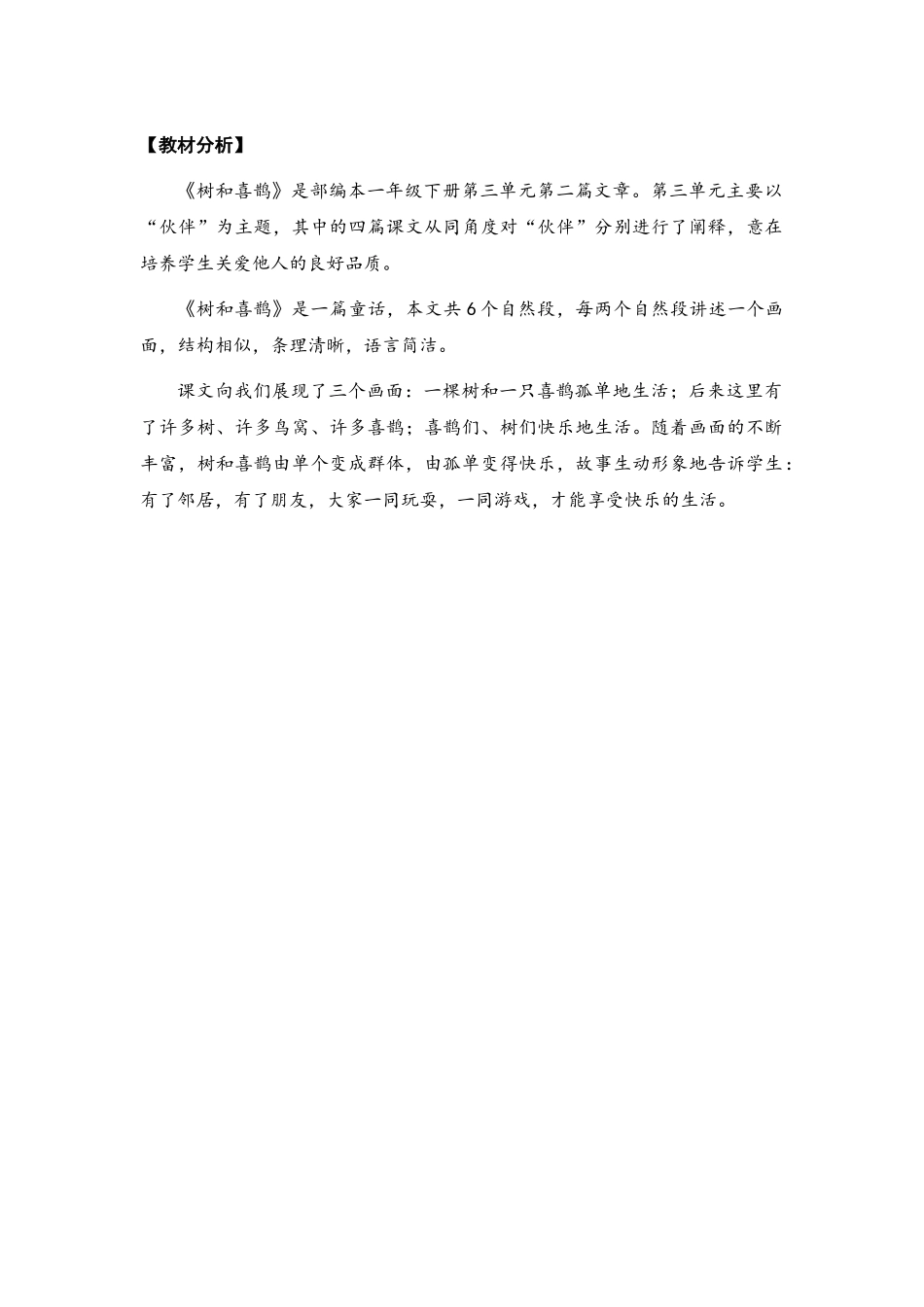 【教材分析】

《树和喜鹊》是部编本一年级下册第三单元第二篇文章。第三单元主要以“伙伴”为主题，其中的四篇课文从同角度对“伙伴”分别进行了阐释，意在培养学生关爱他人的良好品质。

《树和喜鹊》是一篇童话，本文共6个自然段，每两个自然段讲述一个画面，结构相似，条理清晰，语言简洁。

课文向我们展现了三个画面：一棵树和一只喜鹊孤单地生活；后来这里有了许多树、许多鸟窝、许多喜鹊；喜鹊们、树们快乐地生活。随着画面的不断丰富，树和喜鹊由单个变成群体，由孤单变得快乐，故事生动形象地告诉学生：有了邻居，有了朋友，大家一同玩耍，一同游戏，才能享受快乐的生活。